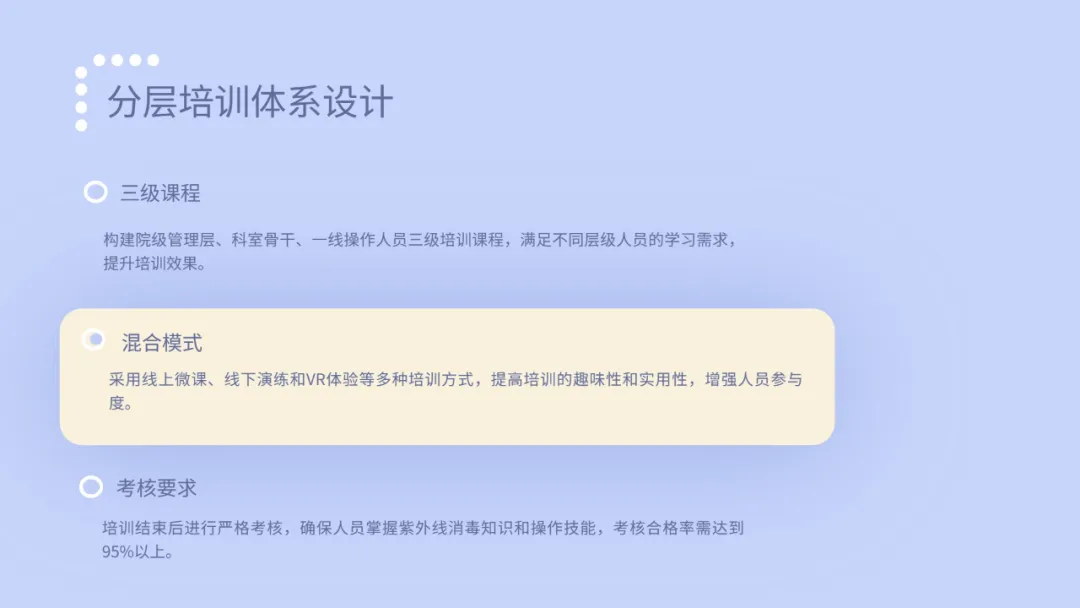 分层培训体系设计

三级课程

构建院级管理层、科室骨干、一线操作人员三级培训课程，满足不同层级人员的学习需求，提升培训效果。

混合模式

采用线上微课、线下演练和VR体验等多种培训方式，提高培训的趣味性和实用性，增强人员参与度。

考核要求

培训结束后进行严格考核，确保人员掌握紫外线消毒知识和操作技能，考核合格率需达到95%以上。